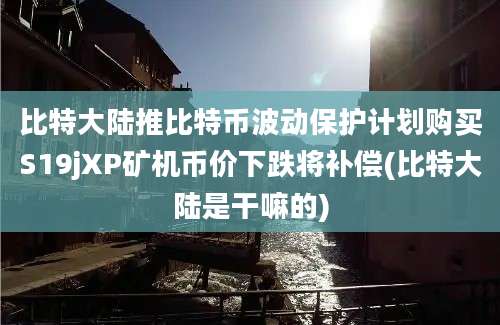 比特大陆推比特币波动保护计划购买S19jXP矿机币价下跌将补偿(比特大陆是干嘛的)